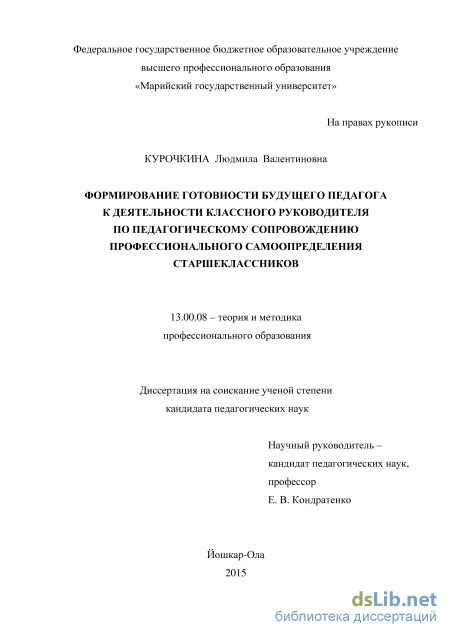 Федеральное государственное бюджетное образовательное учреждение
высшего профессионального образования
«Марийский государственный университет»

На правах рукописи

КУРОЧКИНА Людмила Валентиновна

ФОРМИРОВАНИЕ ГОТОВНОСТИ БУДУЩЕГО ПЕДАГОГА
К ДЕЯТЕЛЬНОСТИ КЛАССНОГО РУКОВОДИТЕЛЯ
ПО ПЕДАГОГИЧЕСКОМУ СОПРОВОЖДЕНИЮ
ПРОФЕССИОНАЛЬНОГО САМООПРЕДЕЛЕНИЯ
СТАРШЕКЛАССНИКОВ

13.00.08 – теория и методика
профессионального образования

Диссертация на соискание ученой степени
кандидата педагогических наук

Научный руководитель –
кандидат педагогических наук,
профессор
Е. В. Кондратенко

Йошкар-Ола
2015

dsLib.net
библиотека диссертаций